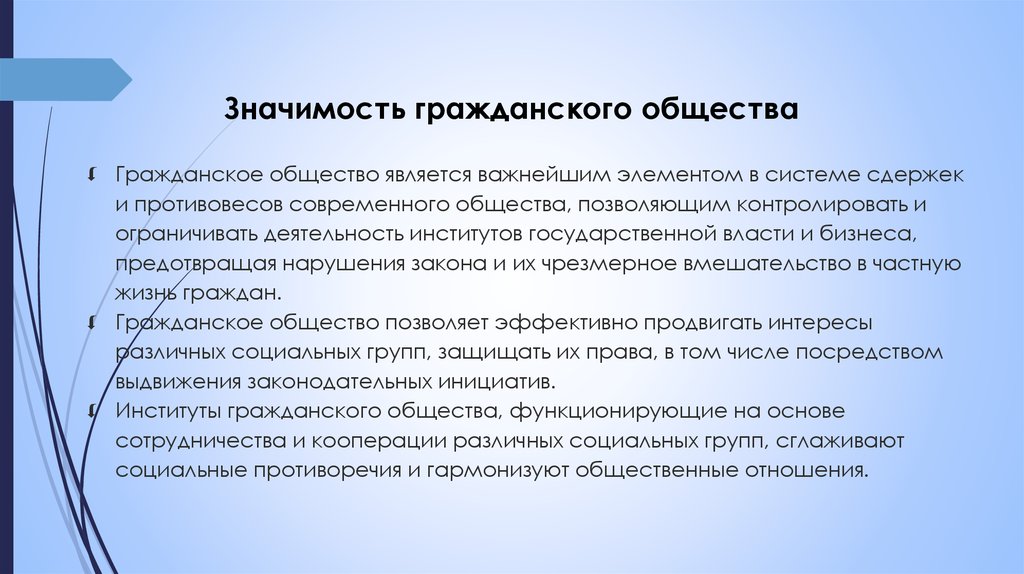 Значимость гражданского общества

Гражданское общество является важнейшим элементом в системе сдержек и противовесов современного общества, позволяющим контролировать и ограничивать деятельность институтов государственной власти и бизнеса, предотвращая нарушения закона и их чрезмерное вмешательство в частную жизнь граждан.

Гражданское общество позволяет эффективно продвигать интересы различных социальных групп, защищать их права, в том числе посредством выдвижения законодательных инициатив.

Институты гражданского общества, функционирующие на основе сотрудничества и кооперации различных социальных групп, сглаживают социальные противоречия и гармонизуют общественные отношения.